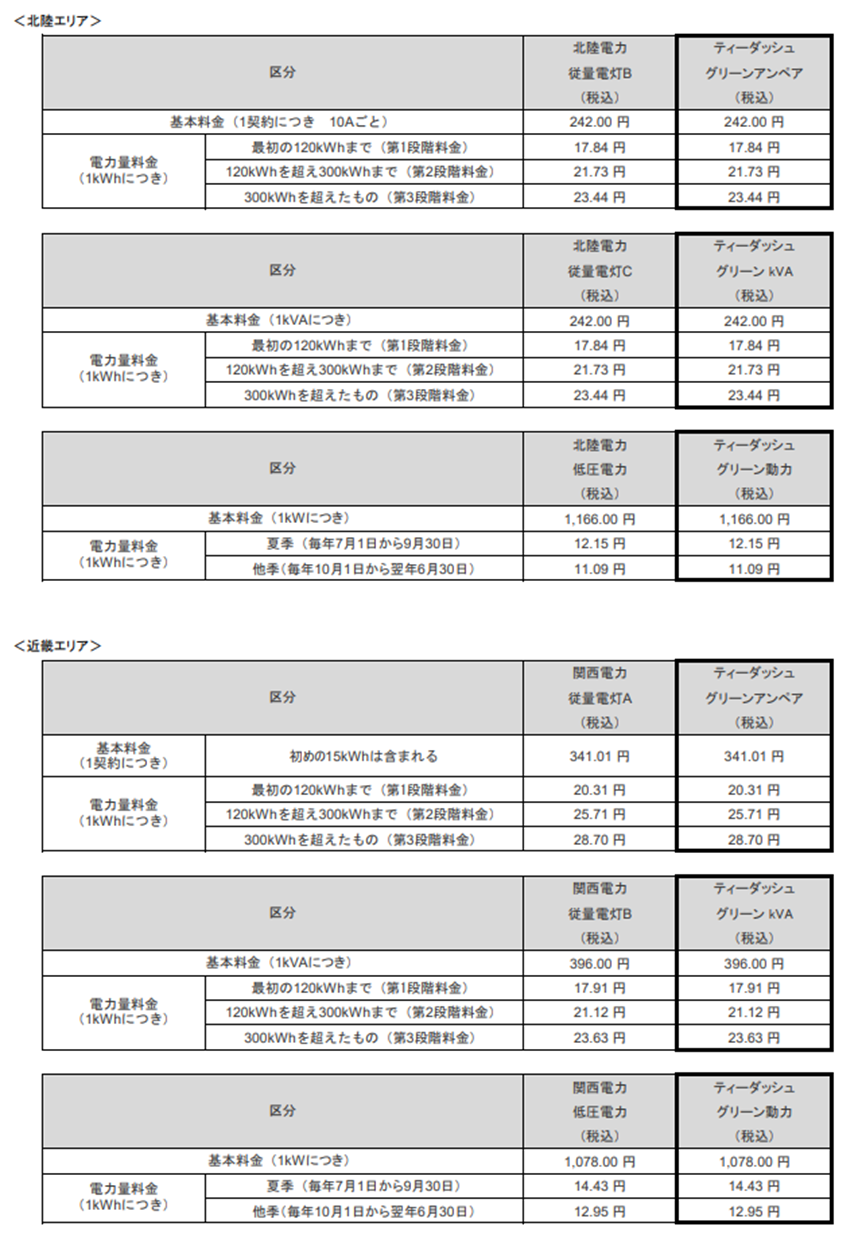 <北陸エリア>

| 区分 | | 北陸電力 従量電灯B （税込） | ティーダッシュ グリーンアンペア （税込） |
|---|---|---|---|
| 基本料金（1契約につき　10Aごと） | | 242.00 円 | 242.00 円 |
| 電力量料金 （1kWhにつき） | 最初の120kWhまで（第1段階料金） | 17.84 円 | 17.84 円 |
| | 120kWhを超え300kWhまで（第2段階料金） | 21.73 円 | 21.73 円 |
| | 300kWhを超えたもの（第3段階料金） | 23.44 円 | 23.44 円 |

| 区分 | | 北陸電力 従量電灯C （税込） | ティーダッシュ グリーン kVA （税込） |
|---|---|---|---|
| 基本料金（1kVAにつき） | | 242.00 円 | 242.00 円 |
| 電力量料金 （1kWhにつき） | 最初の120kWhまで（第1段階料金） | 17.84 円 | 17.84 円 |
| | 120kWhを超え300kWhまで（第2段階料金） | 21.73 円 | 21.73 円 |
| | 300kWhを超えたもの（第3段階料金） | 23.44 円 | 23.44 円 |

| 区分 | | 北陸電力 低圧電力 （税込） | ティーダッシュ グリーン動力 （税込） |
|---|---|---|---|
| 基本料金（1kWにつき） | | 1,166.00 円 | 1,166.00 円 |
| 電力量料金 （1kWhにつき） | 夏季（毎年7月1日から9月30日） | 12.15 円 | 12.15 円 |
| | 他季（毎年10月1日から翌年6月30日） | 11.09 円 | 11.09 円 |

<近畿エリア>

| 区分 | | 関西電力 従量電灯A （税込） | ティーダッシュ グリーンアンペア （税込） |
|---|---|---|---|
| 基本料金 （1契約につき） | 初めの15kWhは含まれる | 341.01 円 | 341.01 円 |
| 電力量料金 （1kWhにつき） | 最初の120kWhまで（第1段階料金） | 20.31 円 | 20.31 円 |
| | 120kWhを超え300kWhまで（第2段階料金） | 25.71 円 | 25.71 円 |
| | 300kWhを超えたもの（第3段階料金） | 28.70 円 | 28.70 円 |

| 区分 | | 関西電力 従量電灯B （税込） | ティーダッシュ グリーン kVA （税込） |
|---|---|---|---|
| 基本料金（1kVAにつき） | | 396.00 円 | 396.00 円 |
| 電力量料金 （1kWhにつき） | 最初の120kWhまで（第1段階料金） | 17.91 円 | 17.91 円 |
| | 120kWhを超え300kWhまで（第2段階料金） | 21.12 円 | 21.12 円 |
| | 300kWhを超えたもの（第3段階料金） | 23.63 円 | 23.63 円 |

| 区分 | | 関西電力 低圧電力 （税込） | ティーダッシュ グリーン動力 （税込） |
|---|---|---|---|
| 基本料金（1kWにつき） | | 1,078.00 円 | 1,078.00 円 |
| 電力量料金 （1kWhにつき） | 夏季（毎年7月1日から9月30日） | 14.43 円 | 14.43 円 |
| | 他季（毎年10月1日から翌年6月30日） | 12.95 円 | 12.95 円 |